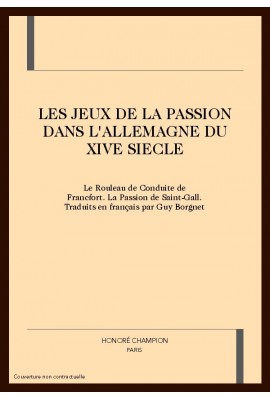 LES JEUX DE LA PASSION DANS L'ALLEMAGNE DU XIVE SIECLE

Le Rouleau de Conduite de Francfort. La Passion de Saint-Gall. Traduits en français par Guy Borgnet

HONORÉ CHAMPION
PARIS

Couverture non contractuelle